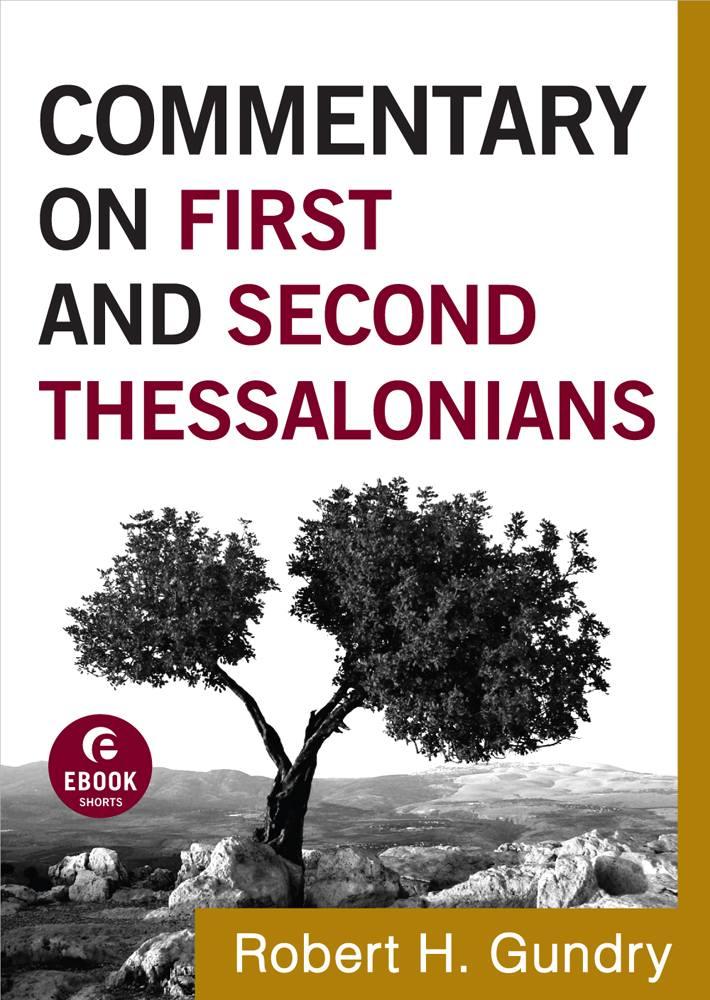 COMMENTARY ON FIRST AND SECOND THESSALONIANS

e
EBOOK
SHORTS

Robert H. Gundry